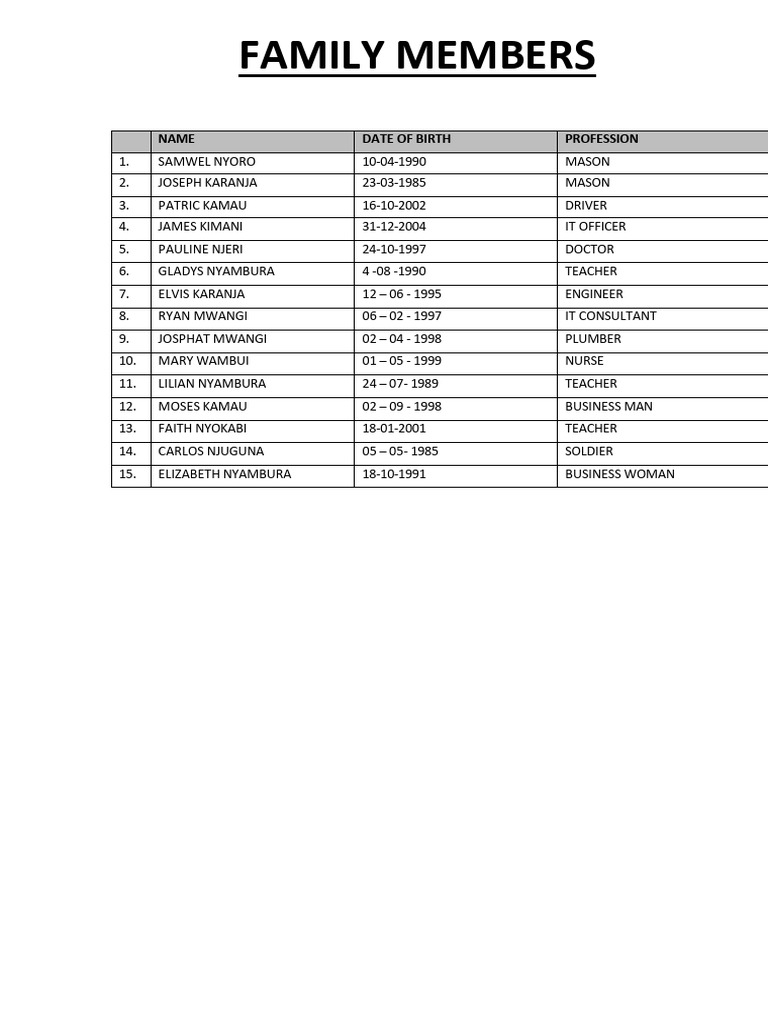 FAMILY MEMBERS

|  | NAME | DATE OF BIRTH | PROFESSION |
|---|---|---|---|
| 1. | SAMWEL NYORO | 10-04-1990 | MASON |
| 2. | JOSEPH KARANJA | 23-03-1985 | MASON |
| 3. | PATRIC KAMAU | 16-10-2002 | DRIVER |
| 4. | JAMES KIMANI | 31-12-2004 | IT OFFICER |
| 5. | PAULINE NJERI | 24-10-1997 | DOCTOR |
| 6. | GLADYS NYAMBURA | 4 -08 -1990 | TEACHER |
| 7. | ELVIS KARANJA | 12 – 06 - 1995 | ENGINEER |
| 8. | RYAN MWANGI | 06 – 02 - 1997 | IT CONSULTANT |
| 9. | JOSPHAT MWANGI | 02 – 04 - 1998 | PLUMBER |
| 10. | MARY WAMBUI | 01 – 05 - 1999 | NURSE |
| 11. | LILIAN NYAMBURA | 24 – 07- 1989 | TEACHER |
| 12. | MOSES KAMAU | 02 – 09 - 1998 | BUSINESS MAN |
| 13. | FAITH NYOKABI | 18-01-2001 | TEACHER |
| 14. | CARLOS NJUGUNA | 05 – 05- 1985 | SOLDIER |
| 15. | ELIZABETH NYAMBURA | 18-10-1991 | BUSINESS WOMAN |